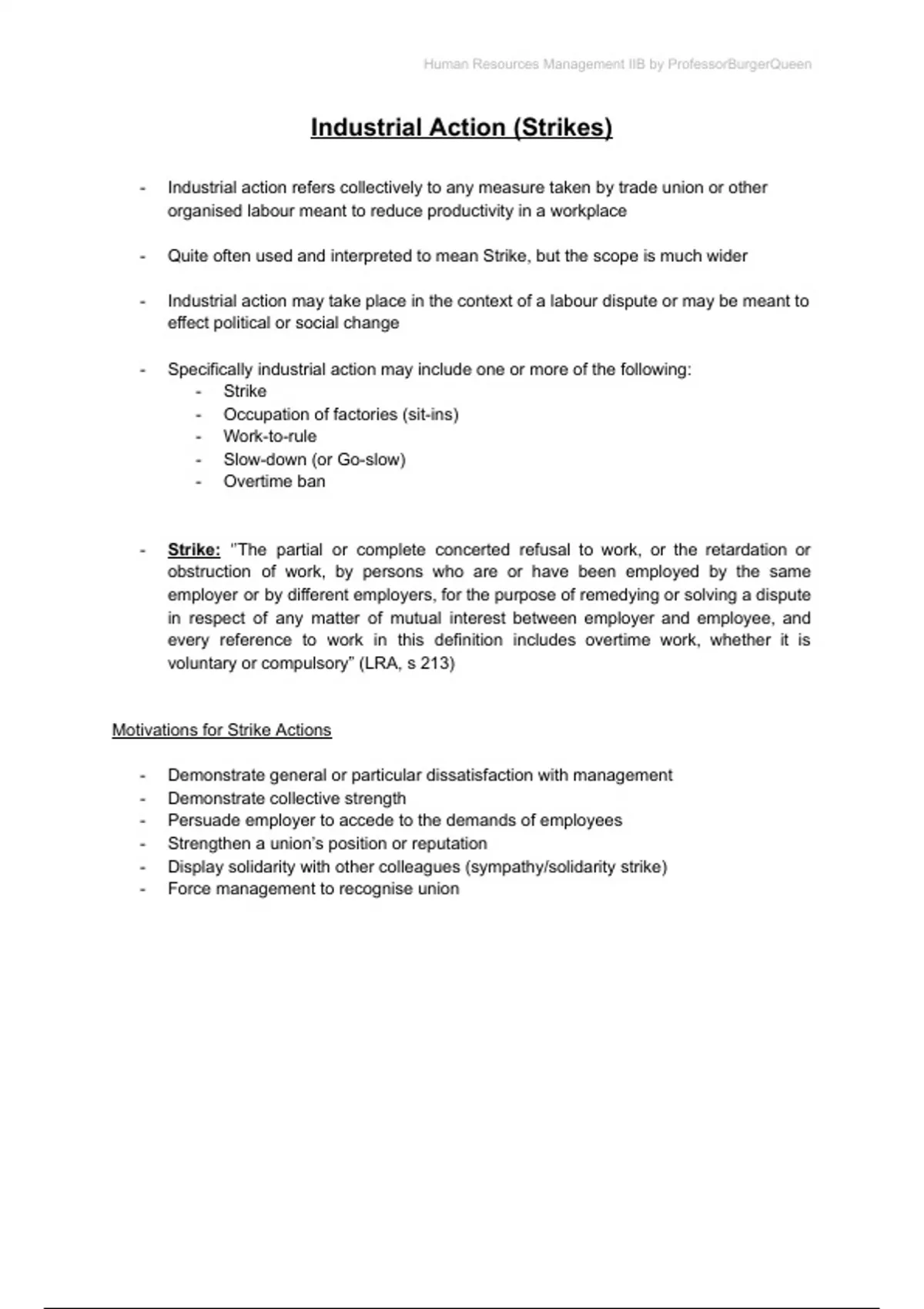 Human Resources Management IIB by ProfessorBurgerQueen

Industrial Action (Strikes)

- Industrial action refers collectively to any measure taken by trade union or other organised labour meant to reduce productivity in a workplace

- Quite often used and interpreted to mean Strike, but the scope is much wider

- Industrial action may take place in the context of a labour dispute or may be meant to effect political or social change

- Specifically industrial action may include one or more of the following:
  - Strike
  - Occupation of factories (sit-ins)
  - Work-to-rule
  - Slow-down (or Go-slow)
  - Overtime ban

- Strike: "The partial or complete concerted refusal to work, or the retardation or obstruction of work, by persons who are or have been employed by the same employer or by different employers, for the purpose of remedying or solving a dispute in respect of any matter of mutual interest between employer and employee, and every reference to work in this definition includes overtime work, whether it is voluntary or compulsory" (LRA, s 213)

Motivations for Strike Actions

- Demonstrate general or particular dissatisfaction with management
- Demonstrate collective strength
- Persuade employer to accede to the demands of employees
- Strengthen a union's position or reputation
- Display solidarity with other colleagues (sympathy/solidarity strike)
- Force management to recognise union